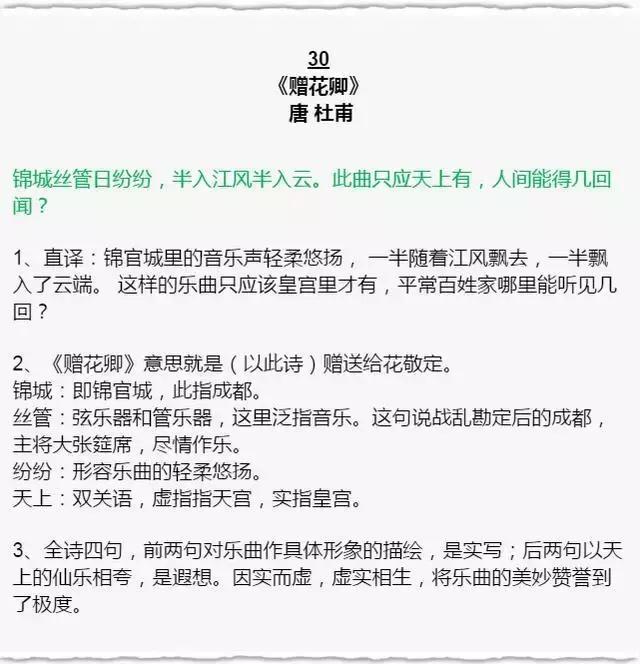 30
《赠花卿》
唐 杜甫

锦城丝管日纷纷，半入江风半入云。此曲只应天上有，人间能得几回闻？

1、直译：锦官城里的音乐声轻柔悠扬， 一半随着江风飘去，一半飘入了云端。 这样的乐曲只应该皇宫里才有，平常百姓家哪里能听见几回？

2、《赠花卿》意思就是（以此诗）赠送给花敬定。
锦城：即锦官城，此指成都。
丝管：弦乐器和管乐器，这里泛指音乐。这句说战乱勘定后的成都，主将大张筵席，尽情作乐。
纷纷：形容乐曲的轻柔悠扬。
天上：双关语，虚指指天宫，实指皇宫。

3、全诗四句，前两句对乐曲作具体形象的描绘，是实写；后两句以天上的仙乐相夸，是遐想。因实而虚，虚实相生，将乐曲的美妙赞誉到了极度。